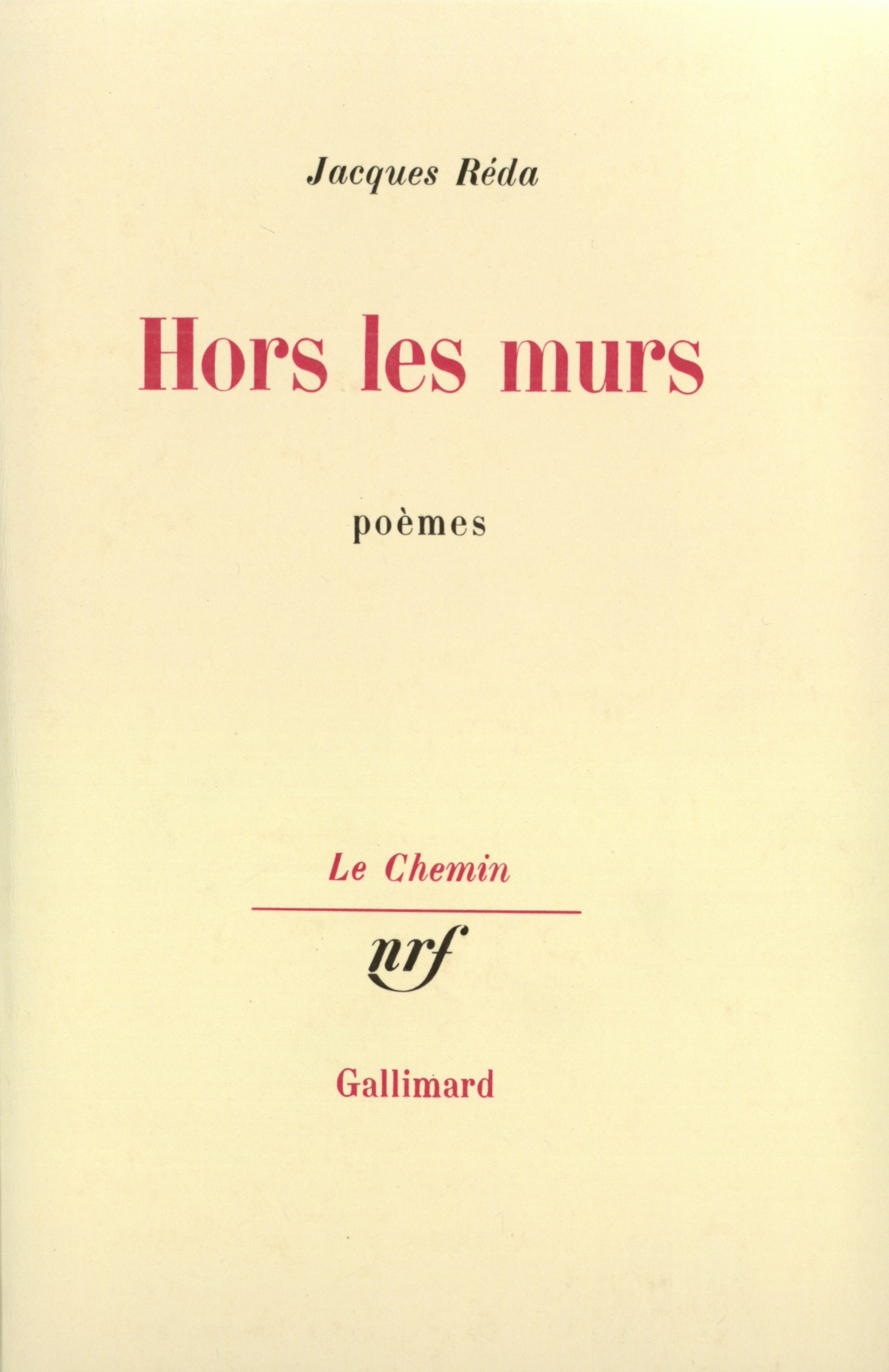 Jacques Réda

Hors les murs

poèmes

Le Chemin

nrf

Gallimard